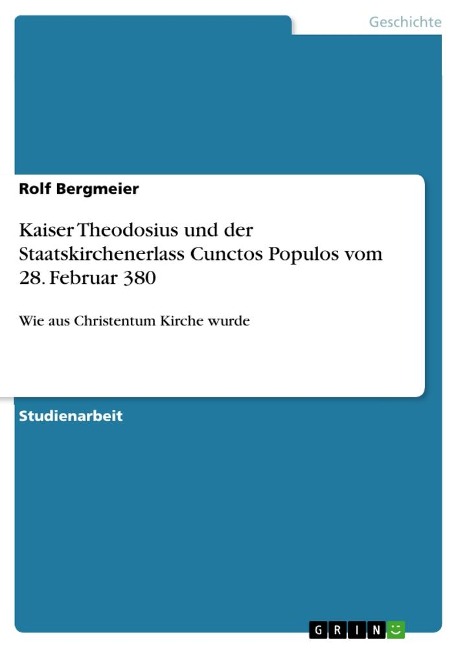 Geschichte

Rolf Bergmeier

Kaiser Theodosius und der Staatskirchenerlass Cunctos Populos vom 28. Februar 380

Wie aus Christentum Kirche wurde

Studienarbeit

GRIN